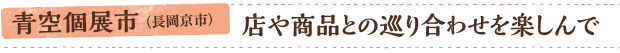 青空個展市（長岡京市）　店や商品との巡り合わせを楽しんで